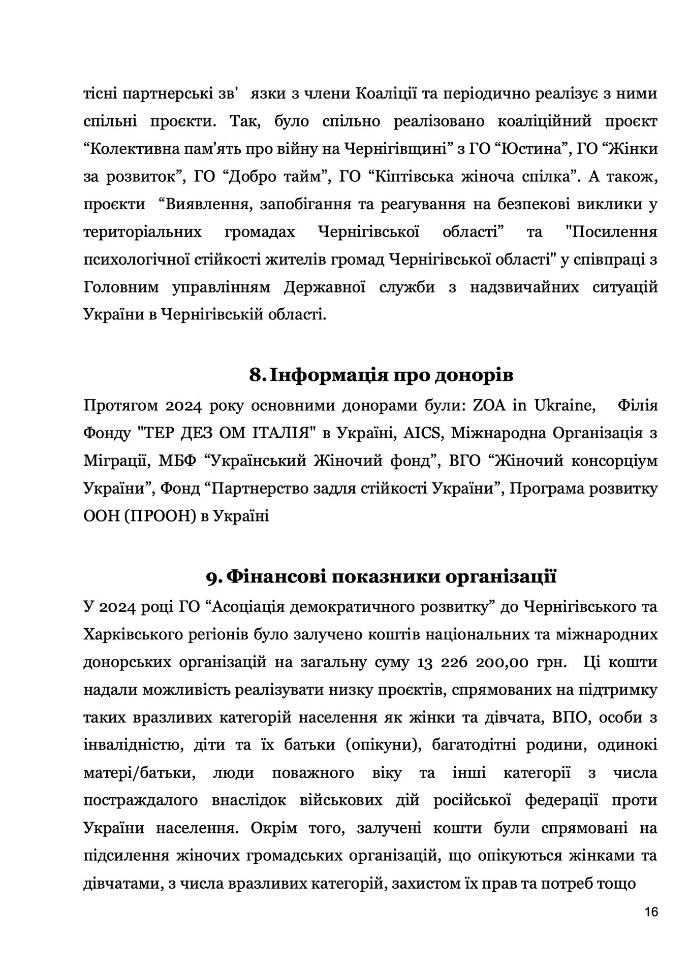 тісні партнерські зв' язки з члени Коаліції та періодично реалізує з ними спільні проєкти. Так, було спільно реалізовано коаліційний проєкт “Колективна пам'ять про війну на Чернігівщині” з ГО “Юстина”, ГО “Жінки за розвиток”, ГО “Добро тайм”, ГО “Кіптівська жіноча спілка”. А також, проєкти “Виявлення, запобігання та реагування на безпекові виклики у територіальних громадах Чернігівської області” та "Посилення психологічної стійкості жителів громад Чернігівської області" у співпраці з Головним управлінням Державної служби з надзвичайних ситуацій України в Чернігівській області.

8. Інформація про донорів

Протягом 2024 року основними донорами були: ZOA in Ukraine, Філія Фонду "ТЕР ДЕЗ ОМ ІТАЛІЯ" в Україні, AICS, Міжнародна Організація з Міграції, МБФ “Український Жіночий фонд”, ВГО “Жіночий консорціум України”, Фонд “Партнерство задля стійкості України”, Програма розвитку ООН (ПРООН) в Україні

9. Фінансові показники організації

У 2024 році ГО “Асоціація демократичного розвитку” до Чернігівського та Харківського регіонів було залучено коштів національних та міжнародних донорських організацій на загальну суму 13 226 200,00 грн. Ці кошти надали можливість реалізувати низку проєктів, спрямованих на підтримку таких вразливих категорій населення як жінки та дівчата, ВПО, особи з інвалідністю, діти та їх батьки (опікуни), багатодітні родини, одинокі матері/батьки, люди поважного віку та інші категорії з числа постраждалого внаслідок військових дій російської федерації проти України населення. Окрім того, залучені кошти були спрямовані на підсилення жіночих громадських організацій, що опікуються жінками та дівчатами, з числа вразливих категорій, захистом їх прав та потреб тощо

16